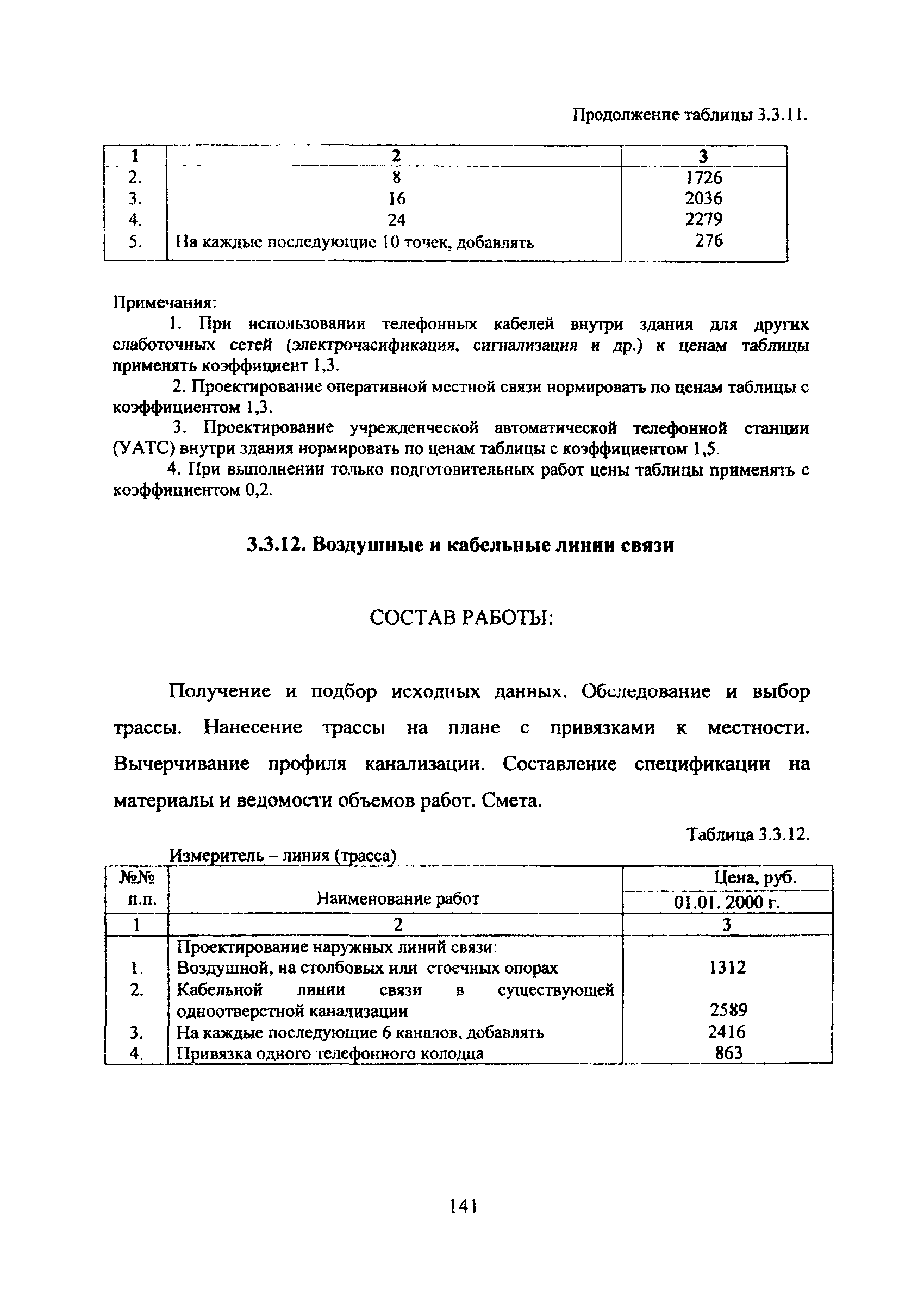 Продолжение таблицы 3.3.11.

| 1 | 2 | 3 |
|---|---|---|
| 2. | 8 | 1726 |
| 3. | 16 | 2036 |
| 4. | 24 | 2279 |
| 5. | На каждые последующие 10 точек, добавлять | 276 |

Примечания:

1. При использовании телефонных кабелей внутри здания для других слаботочных сетей (электрочасификация, сигнализация и др.) к ценам таблицы применять коэффициент 1,3.

2. Проектирование оперативной местной связи нормировать по ценам таблицы с коэффициентом 1,3.

3. Проектирование учрежденческой автоматической телефонной станции (УАТС) внутри здания нормировать по ценам таблицы с коэффициентом 1,5.

4. При выполнении только подготовительных работ цены таблицы применять с коэффициентом 0,2.

3.3.12. Воздушные и кабельные линии связи

СОСТАВ РАБОТЫ:

Получение и подбор исходных данных. Обследование и выбор трассы. Нанесение трассы на плане с привязками к местности. Вычерчивание профиля канализации. Составление спецификации на материалы и ведомости объемов работ. Смета.

Таблица 3.3.12.

Измеритель – линия (трасса)

| №№ п.п. | Наименование работ | Цена, руб. 01.01. 2000 г. |
|---|---|---|
| 1 | 2 | 3 |
| | Проектирование наружных линий связи: | |
| 1. | Воздушной, на столбовых или стоечных опорах | 1312 |
| 2. | Кабельной линии связи в существующей одноотверстной канализации | 2589 |
| 3. | На каждые последующие 6 каналов, добавлять | 2416 |
| 4. | Привязка одного телефонного колодца | 863 |

141